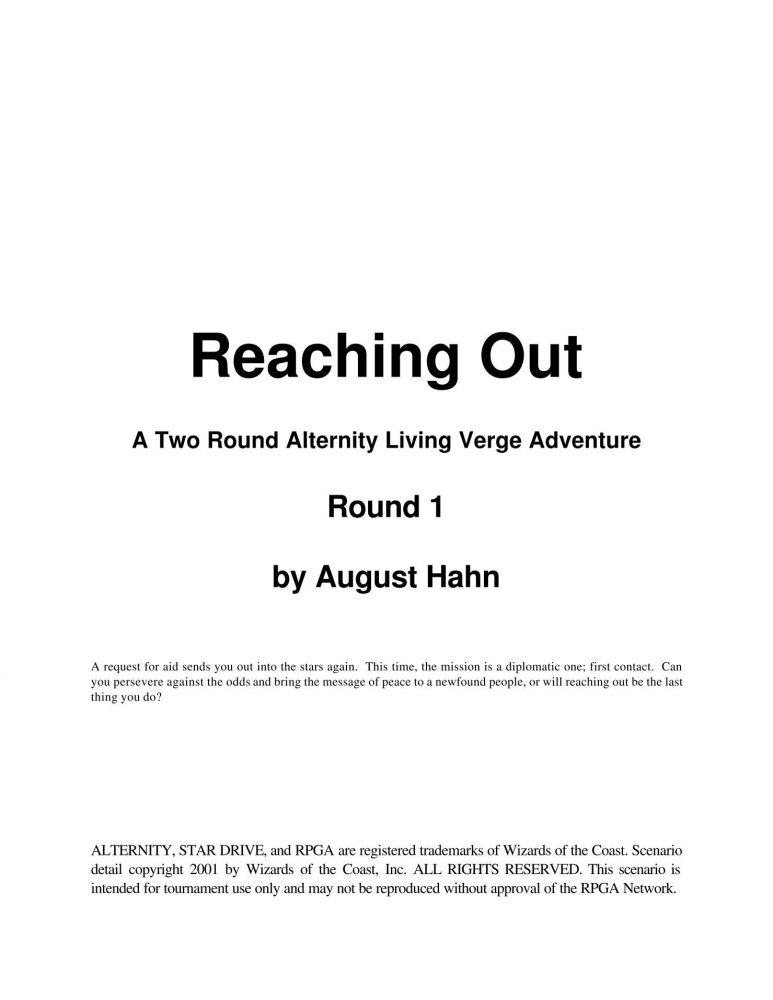 Reaching Out

A Two Round Alternity Living Verge Adventure

Round 1

by August Hahn

A request for aid sends you out into the stars again. This time, the mission is a diplomatic one; first contact. Can you persevere against the odds and bring the message of peace to a newfound people, or will reaching out be the last thing you do?

ALTERNITY, STAR DRIVE, and RPGA are registered trademarks of Wizards of the Coast. Scenario detail copyright 2001 by Wizards of the Coast, Inc. ALL RIGHTS RESERVED. This scenario is intended for tournament use only and may not be reproduced without approval of the RPGA Network.